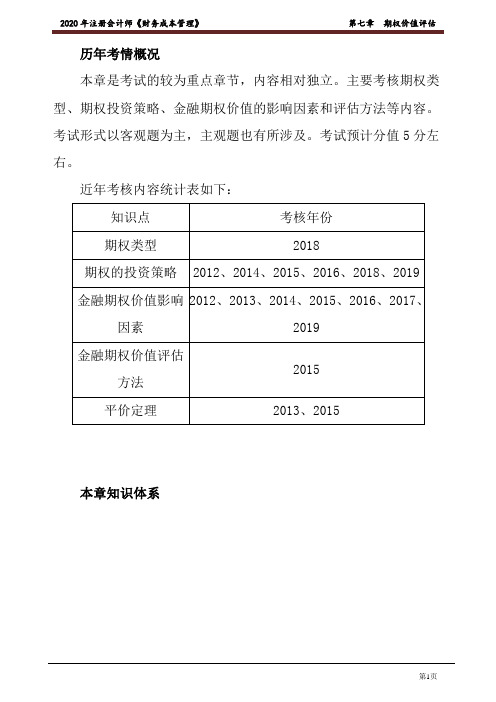 2020年注册会计师《财务成本管理》　　第七章　期权价值评估

历年考情概况

本章是考试的较为重点章节，内容相对独立。主要考核期权类型、期权投资策略、金融期权价值的影响因素和评估方法等内容。考试形式以客观题为主，主观题也有所涉及。考试预计分值5分左右。

近年考核内容统计表如下：

| 知识点 | 考核年份 |
|---|---|
| 期权类型 | 2018 |
| 期权的投资策略 | 2012、2014、2015、2016、2018、2019 |
| 金融期权价值影响因素 | 2012、2013、2014、2015、2016、2017、2019 |
| 金融期权价值评估方法 | 2015 |
| 平价定理 | 2013、2015 |

本章知识体系

第1页